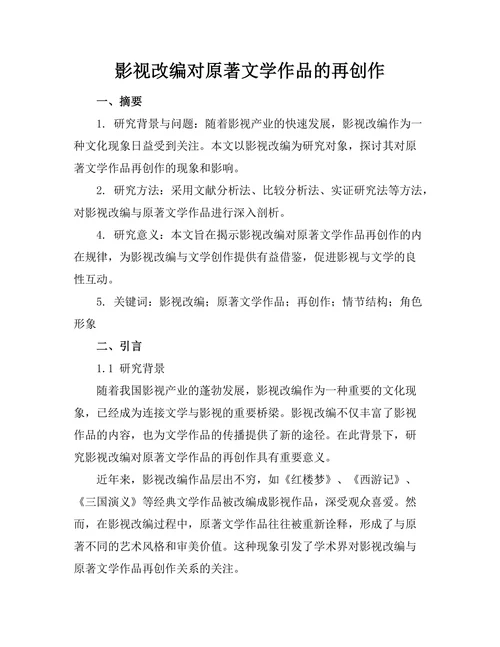 影视改编对原著文学作品的再创作

一、摘要

1. 研究背景与问题：随着影视产业的快速发展，影视改编作为一种文化现象日益受到关注。本文以影视改编为研究对象，探讨其对原著文学作品再创作的现象和影响。

2. 研究方法：采用文献分析法、比较分析法、实证研究法等方法，对影视改编与原著文学作品进行深入剖析。

4. 研究意义：本文旨在揭示影视改编对原著文学作品再创作的内在规律，为影视改编与文学创作提供有益借鉴，促进影视与文学的良性互动。

5. 关键词：影视改编；原著文学作品；再创作；情节结构；角色形象

二、引言

1.1 研究背景

随着我国影视产业的蓬勃发展，影视改编作为一种重要的文化现象，已经成为连接文学与影视的重要桥梁。影视改编不仅丰富了影视作品的内容，也为文学作品的传播提供了新的途径。在此背景下，研究影视改编对原著文学作品的再创作具有重要意义。

近年来，影视改编作品层出不穷，如《红楼梦》、《西游记》、《三国演义》等经典文学作品被改编成影视作品，深受观众喜爱。然而，在影视改编过程中，原著文学作品往往被重新诠释，形成了与原著不同的艺术风格和审美价值。这种现象引发了学术界对影视改编与原著文学作品再创作关系的关注。